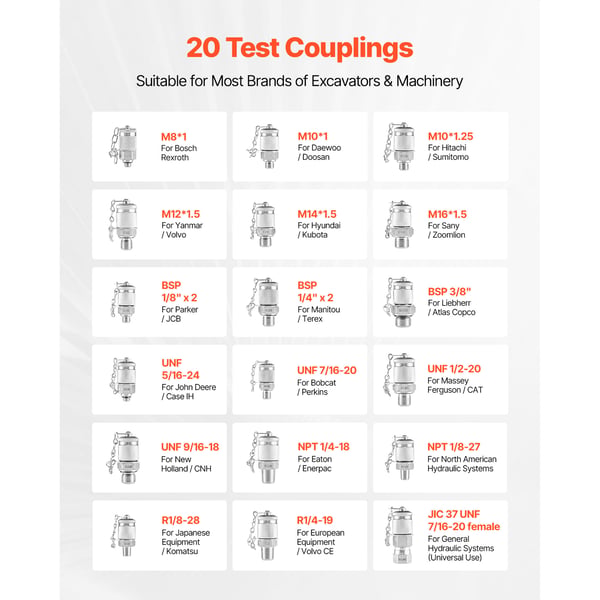 20 Test Couplings

Suitable for Most Brands of Excavators & Machinery

M8*1
For Bosch Rexroth

M10*1
For Daewoo / Doosan

M10*1.25
For Hitachi / Sumitomo

M12*1.5
For Yanmar / Volvo

M14*1.5
For Hyundai / Kubota

M16*1.5
For Sany / Zoomlion

BSP 1/8" x 2
For Parker / JCB

BSP 1/4" x 2
For Manitou / Terex

BSP 3/8"
For Liebherr / Atlas Copco

UNF 5/16-24
For John Deere / Case IH

UNF 7/16-20
For Bobcat / Perkins

UNF 1/2-20
For Massey Ferguson / CAT

UNF 9/16-18
For New Holland / CNH

NPT 1/4-18
For Eaton / Enerpac

NPT 1/8-27
For North American Hydraulic Systems

R1/8-28
For Japanese Equipment / Komatsu

R1/4-19
For European Equipment / Volvo CE

JIC 37 UNF 7/16-20 female
For General Hydraulic Systems (Universal Use)